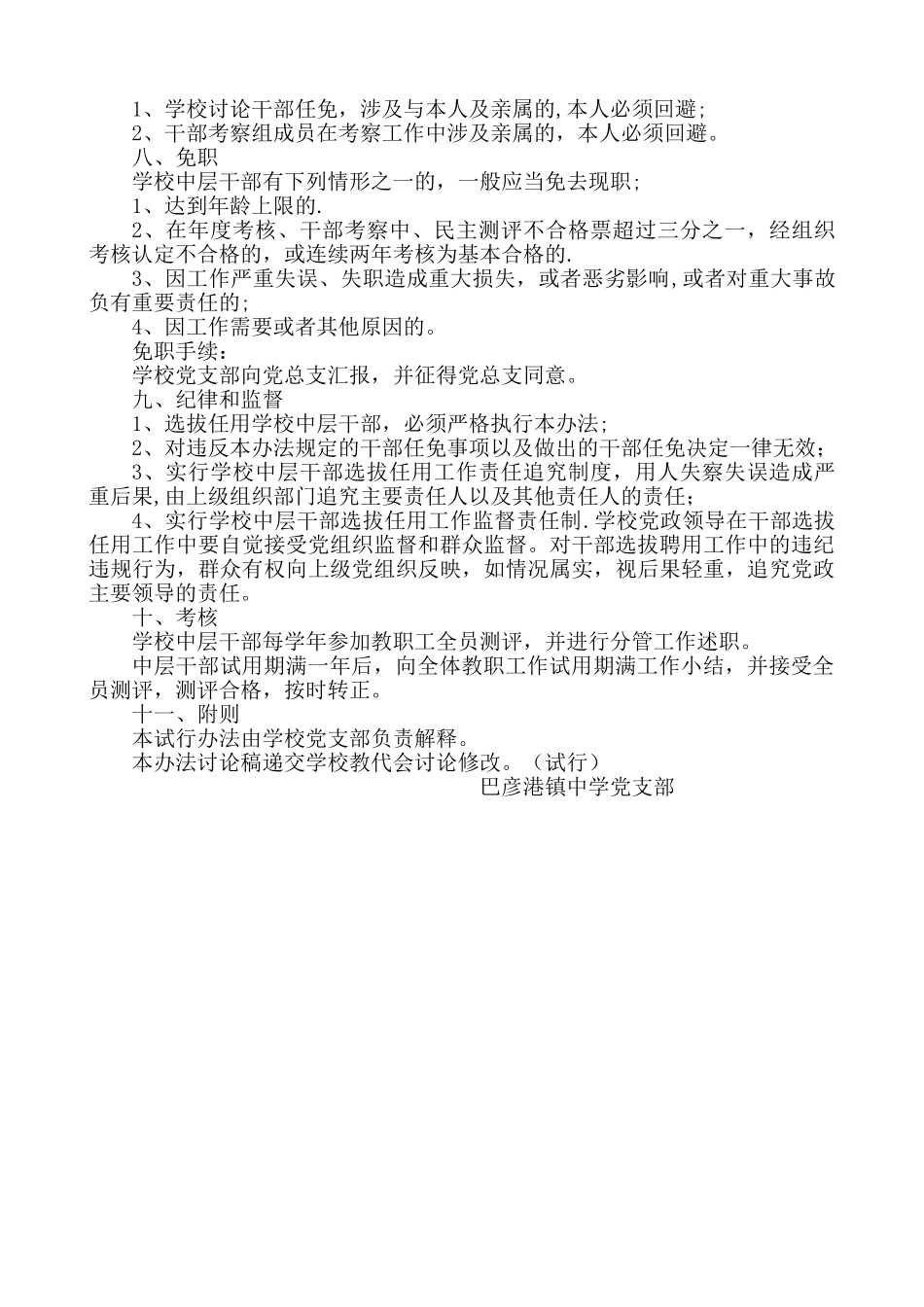 1、学校讨论干部任免，涉及与本人及亲属的,本人必须回避;
2、干部考察组成员在考察工作中涉及亲属的，本人必须回避。
八、免职
学校中层干部有下列情形之一的，一般应当免去现职;
1、达到年龄上限的.
2、在年度考核、干部考察中、民主测评不合格票超过三分之一，经组织考核认定不合格的，或连续两年考核为基本合格的.
3、因工作严重失误、失职造成重大损失，或者恶劣影响,或者对重大事故负有重要责任的;
4、因工作需要或者其他原因的。
免职手续：
学校党支部向党总支汇报，并征得党总支同意。
九、纪律和监督
1、选拔任用学校中层干部，必须严格执行本办法;
2、对违反本办法规定的干部任免事项以及做出的干部任免决定一律无效;
3、实行学校中层干部选拔任用工作责任追究制度，用人失察失误造成严重后果,由上级组织部门追究主要责任人以及其他责任人的责任;
4、实行学校中层干部选拔任用工作监督责任制.学校党政领导在干部选拔任用工作中要自觉接受党组织监督和群众监督。对干部选拔聘用工作中的违纪违规行为，群众有权向上级党组织反映，如情况属实，视后果轻重，追究党政主要领导的责任。
十、考核
学校中层干部每学年参加教职工全员测评，并进行分管工作述职。
中层干部试用期满一年后，向全体教职工作试用期满工作小结，并接受全员测评，测评合格，按时转正。
十一、附则
本试行办法由学校党支部负责解释。
本办法讨论稿递交学校教代会讨论修改。（试行）
巴彦港镇中学党支部